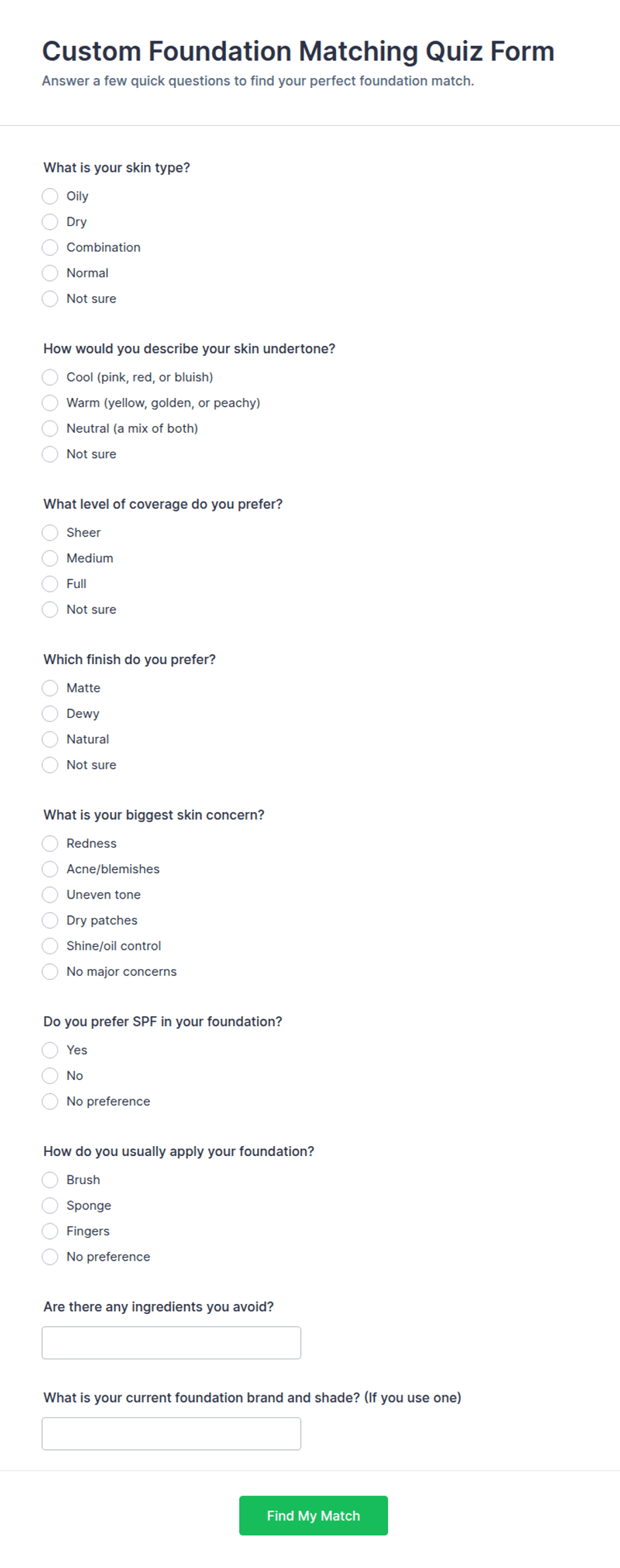 Custom Foundation Matching Quiz Form

Answer a few quick questions to find your perfect foundation match.

What is your skin type?

Oily

Dry

Combination

Normal

Not sure

How would you describe your skin undertone?

Cool (pink, red, or bluish)

Warm (yellow, golden, or peachy)

Neutral (a mix of both)

Not sure

What level of coverage do you prefer?

Sheer

Medium

Full

Not sure

Which finish do you prefer?

Matte

Dewy

Natural

Not sure

What is your biggest skin concern?

Redness

Acne/blemishes

Uneven tone

Dry patches

Shine/oil control

No major concerns

Do you prefer SPF in your foundation?

Yes

No

No preference

How do you usually apply your foundation?

Brush

Sponge

Fingers

No preference

Are there any ingredients you avoid?

What is your current foundation brand and shade? (If you use one)

Find My Match